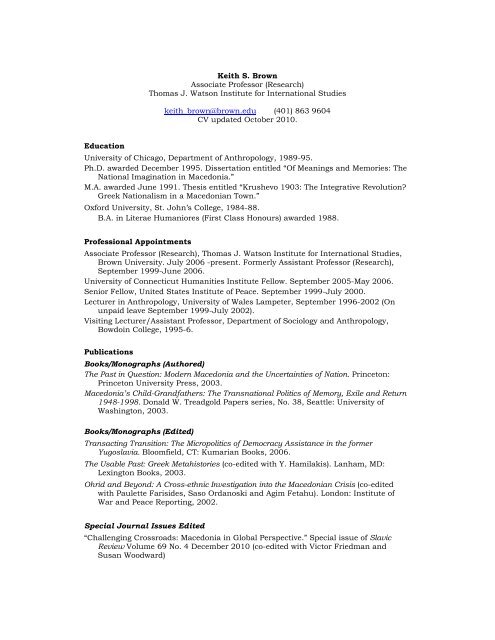 Keith S. Brown
Associate Professor (Research)
Thomas J. Watson Institute for International Studies

keith_brown@brown.edu (401) 863 9604
CV updated October 2010.

Education

University of Chicago, Department of Anthropology, 1989-95.

Ph.D. awarded December 1995. Dissertation entitled "Of Meanings and Memories: The National Imagination in Macedonia."

M.A. awarded June 1991. Thesis entitled "Krushevo 1903: The Integrative Revolution? Greek Nationalism in a Macedonian Town."

Oxford University, St. John's College, 1984-88.

B.A. in Literae Humaniores (First Class Honours) awarded 1988.

Professional Appointments

Associate Professor (Research), Thomas J. Watson Institute for International Studies, Brown University. July 2006 -present. Formerly Assistant Professor (Research), September 1999-June 2006.

University of Connecticut Humanities Institute Fellow. September 2005-May 2006.

Senior Fellow, United States Institute of Peace. September 1999-July 2000.

Lecturer in Anthropology, University of Wales Lampeter, September 1996-2002 (On unpaid leave September 1999-July 2002).

Visiting Lecturer/Assistant Professor, Department of Sociology and Anthropology, Bowdoin College, 1995-6.

Publications

Books/Monographs (Authored)

The Past in Question: Modern Macedonia and the Uncertainties of Nation. Princeton: Princeton University Press, 2003.

Macedonia's Child-Grandfathers: The Transnational Politics of Memory, Exile and Return 1948-1998. Donald W. Treadgold Papers series, No. 38, Seattle: University of Washington, 2003.

Books/Monographs (Edited)

Transacting Transition: The Micropolitics of Democracy Assistance in the former Yugoslavia. Bloomfield, CT: Kumarian Books, 2006.

The Usable Past: Greek Metahistories (co-edited with Y. Hamilakis). Lanham, MD: Lexington Books, 2003.

Ohrid and Beyond: A Cross-ethnic Investigation into the Macedonian Crisis (co-edited with Paulette Farisides, Saso Ordanoski and Agim Fetahu). London: Institute of War and Peace Reporting, 2002.

Special Journal Issues Edited

"Challenging Crossroads: Macedonia in Global Perspective." Special issue of Slavic Review Volume 69 No. 4 December 2010 (co-edited with Victor Friedman and Susan Woodward)